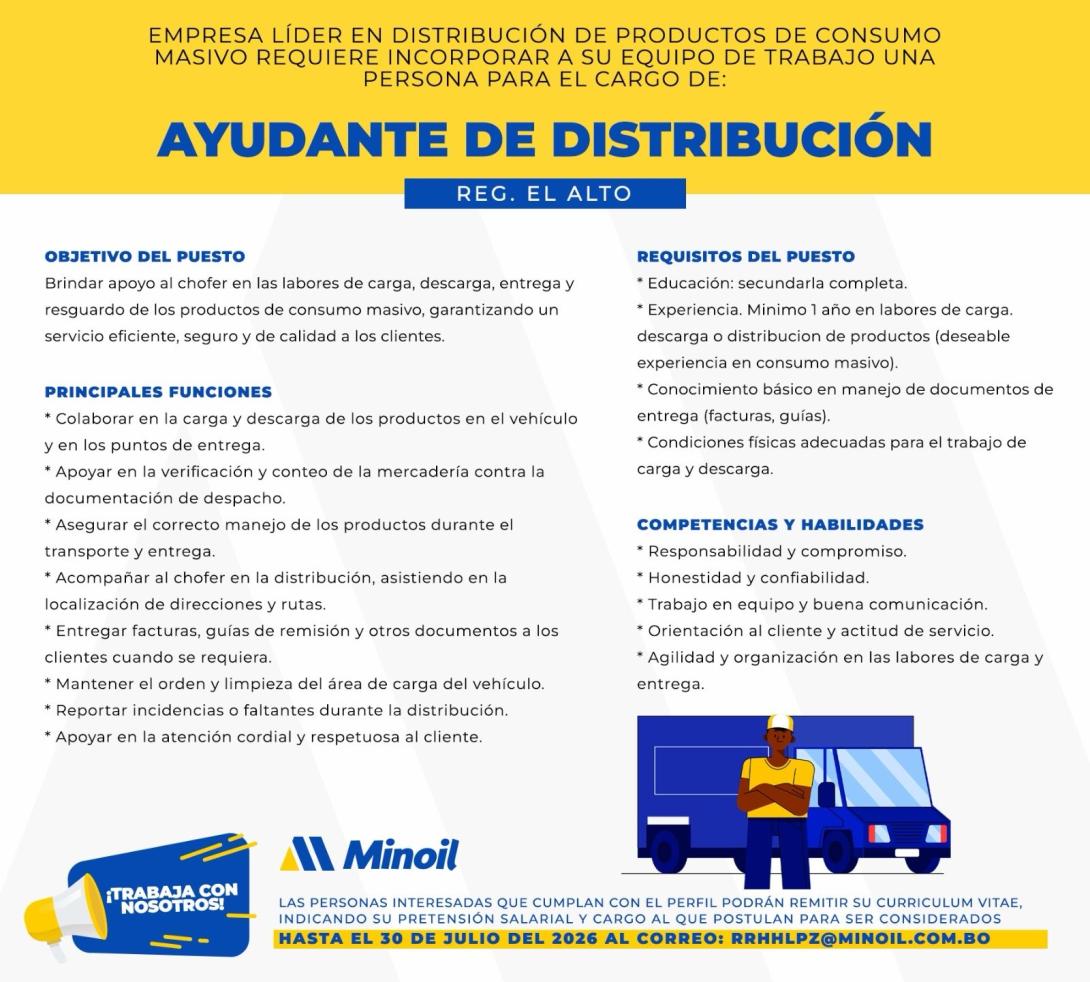 EMPRESA LÍDER EN DISTRIBUCIÓN DE PRODUCTOS DE CONSUMO MASIVO REQUIERE INCORPORAR A SU EQUIPO DE TRABAJO UNA PERSONA PARA EL CARGO DE:

AYUDANTE DE DISTRIBUCIÓN

REG. EL ALTO

OBJETIVO DEL PUESTO

Brindar apoyo al chofer en las labores de carga, descarga, entrega y resguardo de los productos de consumo masivo, garantizando un servicio eficiente, seguro y de calidad a los clientes.

PRINCIPALES FUNCIONES

* Colaborar en la carga y descarga de los productos en el vehículo y en los puntos de entrega.
* Apoyar en la verificación y conteo de la mercadería contra la documentación de despacho.
* Asegurar el correcto manejo de los productos durante el transporte y entrega.
* Acompañar al chofer en la distribución, asistiendo en la localización de direcciones y rutas.
* Entregar facturas, guías de remisión y otros documentos a los clientes cuando se requiera.
* Mantener el orden y limpieza del área de carga del vehículo.
* Reportar incidencias o faltantes durante la distribución.
* Apoyar en la atención cordial y respetuosa al cliente.

REQUISITOS DEL PUESTO

* Educación: secundarla completa.
* Experiencia. Minimo 1 año en labores de carga. descarga o distribucion de productos (deseable experiencia en consumo masivo).
* Conocimiento básico en manejo de documentos de entrega (facturas, guías).
* Condiciones físicas adecuadas para el trabajo de carga y descarga.

COMPETENCIAS Y HABILIDADES

* Responsabilidad y compromiso.
* Honestidad y confiabilidad.
* Trabajo en equipo y buena comunicación.
* Orientación al cliente y actitud de servicio.
* Agilidad y organización en las labores de carga y entrega.

¡TRABAJA CON NOSOTROS!

Minoil

LAS PERSONAS INTERESADAS QUE CUMPLAN CON EL PERFIL PODRÁN REMITIR SU CURRICULUM VITAE, INDICANDO SU PRETENSIÓN SALARIAL Y CARGO AL QUE POSTULAN PARA SER CONSIDERADOS

HASTA EL 30 DE JULIO DEL 2026 AL CORREO: RRHHLPZ@MINOIL.COM.BO